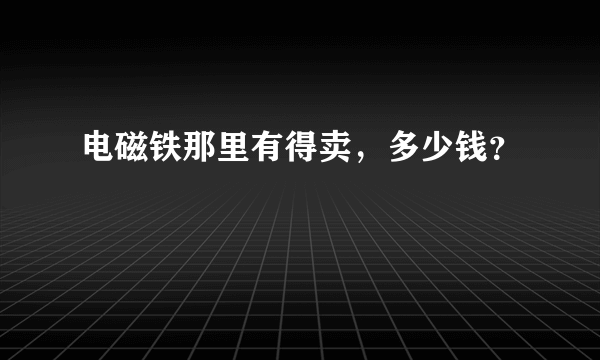 电磁铁那里有得卖，多少钱？